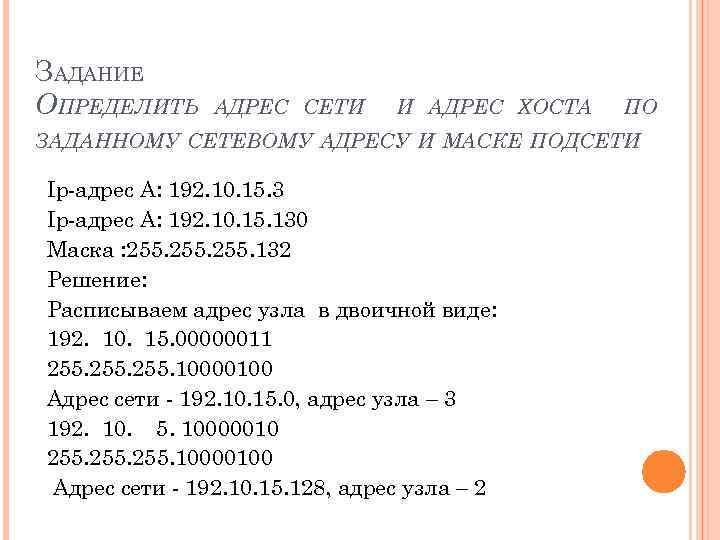 Задание
Определить адрес сети и адрес хоста по заданному сетевому адресу и маске подсети

Ip-адрес А: 192.10.15.3
Ip-адрес А: 192.10.15.130
Маска :255.255.255.132
Решение:
Расписываем адрес узла в двоичной виде:
192. 10. 15.00000011
255.255.255.10000100
Адрес сети - 192.10.15.0, адрес узла – 3
192. 10. 5. 10000010
255.255.255.10000100
Адрес сети - 192.10.15.128, адрес узла – 2